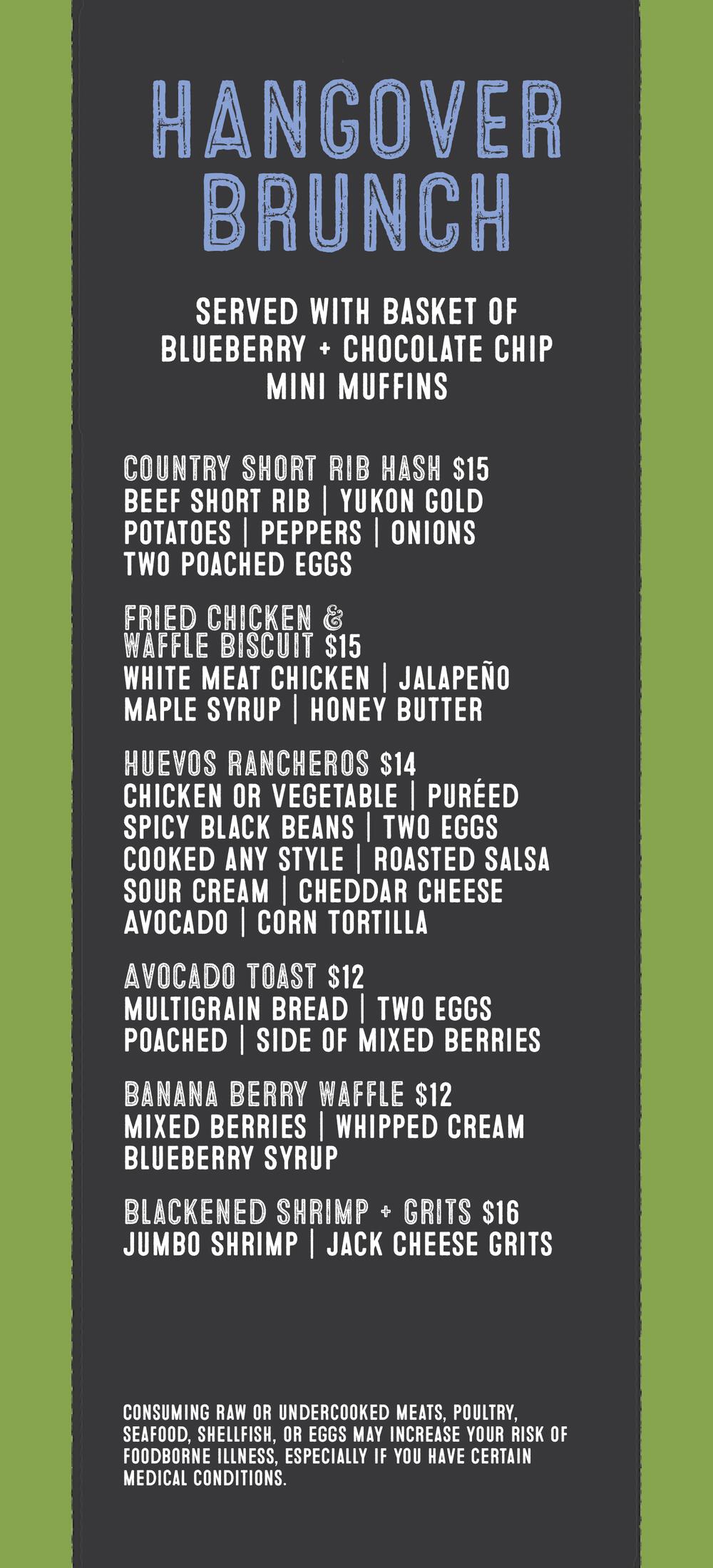 HANGOVER BRUNCH

SERVED WITH BASKET OF BLUEBERRY + CHOCOLATE CHIP MINI MUFFINS

COUNTRY SHORT RIB HASH $15
BEEF SHORT RIB | YUKON GOLD POTATOES | PEPPERS | ONIONS TWO POACHED EGGS

FRIED CHICKEN & WAFFLE BISCUIT $15
WHITE MEAT CHICKEN | JALAPEÑO MAPLE SYRUP | HONEY BUTTER

HUEVOS RANCHEROS $14
CHICKEN OR VEGETABLE | PURÉED SPICY BLACK BEANS | TWO EGGS COOKED ANY STYLE | ROASTED SALSA SOUR CREAM | CHEDDAR CHEESE AVOCADO | CORN TORTILLA

AVOCADO TOAST $12
MULTIGRAIN BREAD | TWO EGGS POACHED | SIDE OF MIXED BERRIES

BANANA BERRY WAFFLE $12
MIXED BERRIES | WHIPPED CREAM BLUEBERRY SYRUP

BLACKENED SHRIMP + GRITS $16
JUMBO SHRIMP | JACK CHEESE GRITS

CONSUMING RAW OR UNDERCOOKED MEATS, POULTRY, SEAFOOD, SHELLFISH, OR EGGS MAY INCREASE YOUR RISK OF FOODBORNE ILLNESS, ESPECIALLY IF YOU HAVE CERTAIN MEDICAL CONDITIONS.